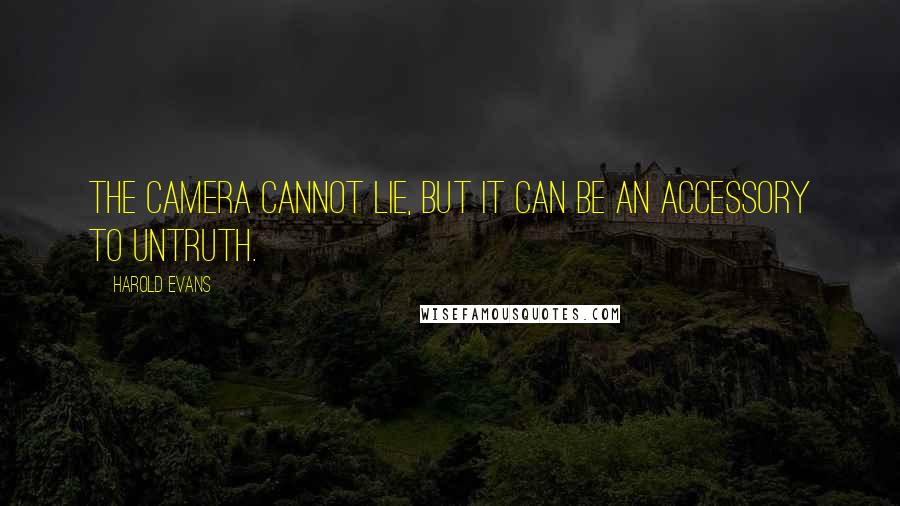 THE CAMERA CANNOT LIE, BUT IT CAN BE AN ACCESSORY TO UNTRUTH.

HAROLD EVANS

WISEFAMOUSQUOTES.COM